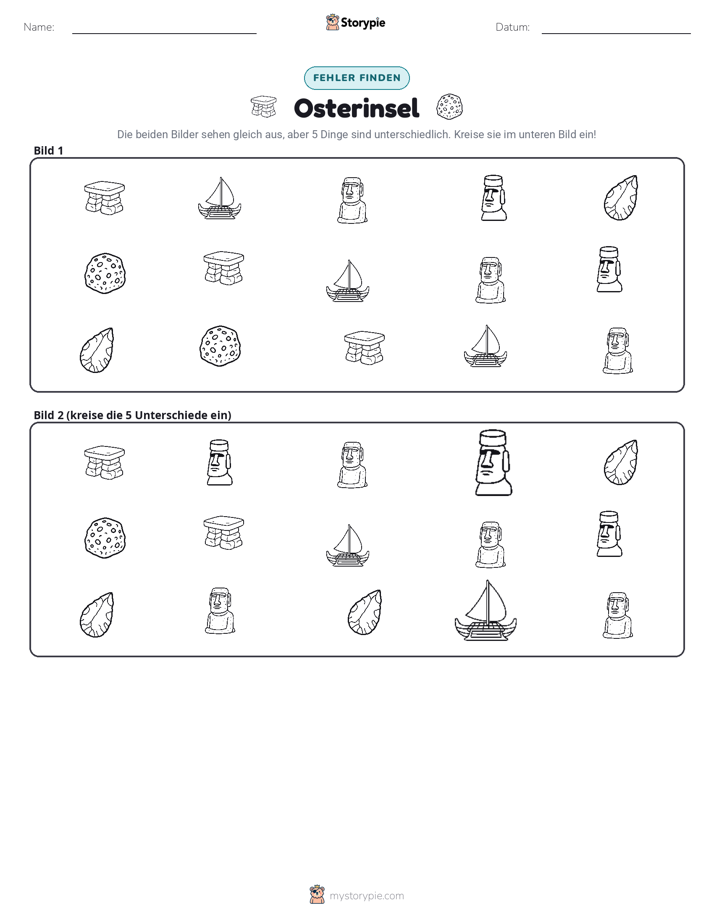 Name: ____ Storypie Datum: ____

FEHLER FINDEN

Osterinsel

Die beiden Bilder sehen gleich aus, aber 5 Dinge sind unterschiedlich. Kreise sie im unteren Bild ein!

Bild 1

Bild 2 (kreise die 5 Unterschiede ein)

mystorypie.com